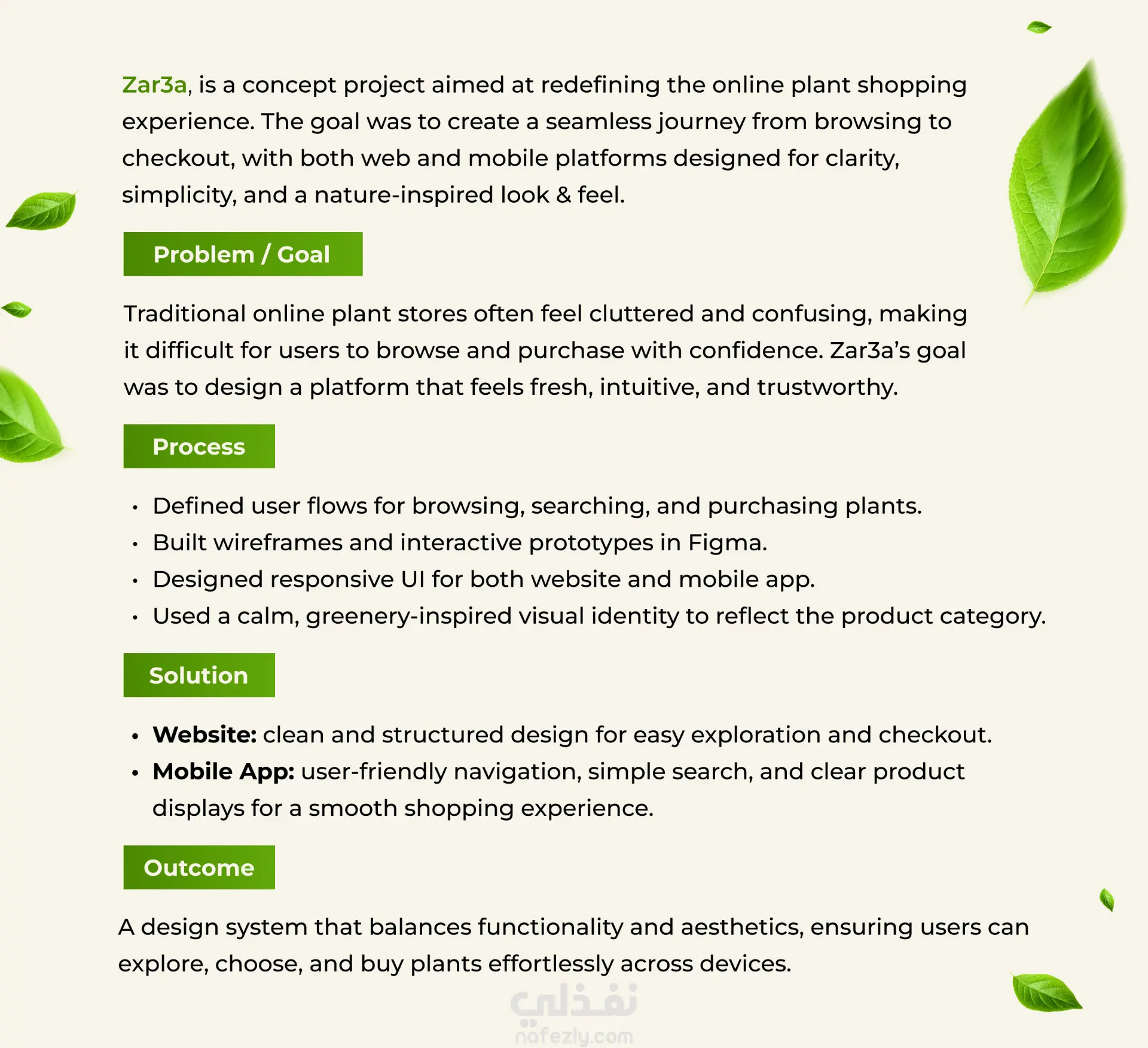 Zar3a, is a concept project aimed at redefining the online plant shopping experience. The goal was to create a seamless journey from browsing to checkout, with both web and mobile platforms designed for clarity, simplicity, and a nature-inspired look & feel.

Problem / Goal

Traditional online plant stores often feel cluttered and confusing, making it difficult for users to browse and purchase with confidence. Zar3a's goal was to design a platform that feels fresh, intuitive, and trustworthy.

Process

• Defined user flows for browsing, searching, and purchasing plants.
• Built wireframes and interactive prototypes in Figma.
• Designed responsive UI for both website and mobile app.
• Used a calm, greenery-inspired visual identity to reflect the product category.

Solution

• Website: clean and structured design for easy exploration and checkout.
• Mobile App: user-friendly navigation, simple search, and clear product displays for a smooth shopping experience.

Outcome

A design system that balances functionality and aesthetics, ensuring users can explore, choose, and buy plants effortlessly across devices.

نفذلي
nafezly.com